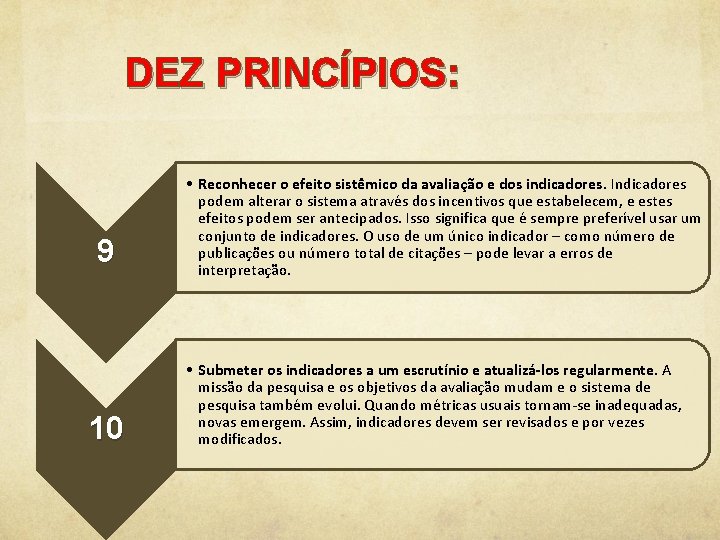 DEZ PRINCÍPIOS:

9

• Reconhecer o efeito sistêmico da avaliação e dos indicadores. Indicadores podem alterar o sistema através dos incentivos que estabelecem, e estes efeitos podem ser antecipados. Isso significa que é sempre preferível usar um conjunto de indicadores. O uso de um único indicador – como número de publicações ou número total de citações – pode levar a erros de interpretação.

10

• Submeter os indicadores a um escrutínio e atualizá-los regularmente. A missão da pesquisa e os objetivos da avaliação mudam e o sistema de pesquisa também evolui. Quando métricas usuais tornam-se inadequadas, novas emergem. Assim, indicadores devem ser revisados e por vezes modificados.